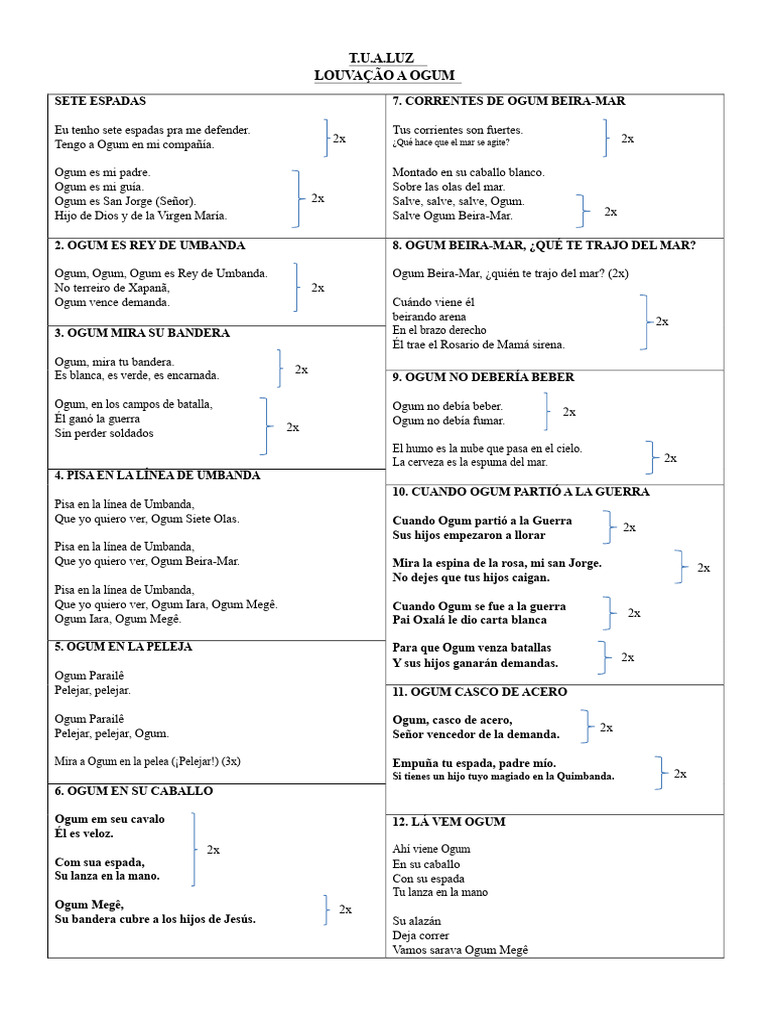 T.U.A.LUZ
LOUVAÇÃO A OGUM

SETE ESPADAS

Eu tenho sete espadas pra me defender.
Tengo a Ogum en mi compañía. 2x

Ogum es mi padre.
Ogum es mi guía.
Ogum es San Jorge (Señor).
Hijo de Dios y de la Virgen María. 2x

2. OGUM ES REY DE UMBANDA

Ogum, Ogum, Ogum es Rey de Umbanda.
No terreiro de Xapanã,
Ogum vence demanda. 2x

3. OGUM MIRA SU BANDERA

Ogum, mira tu bandera.
Es blanca, es verde, es encarnada. 2x

Ogum, en los campos de batalla,
Él ganó la guerra
Sin perder soldados 2x

4. PISA EN LA LÍNEA DE UMBANDA

Pisa en la línea de Umbanda,
Que yo quiero ver, Ogum Siete Olas.

Pisa en la línea de Umbanda,
Que yo quiero ver, Ogum Beira-Mar.

Pisa en la línea de Umbanda,
Que yo quiero ver, Ogum Iara, Ogum Megê.
Ogum Iara, Ogum Megê.

5. OGUM EN LA PELEJA

Ogum Parailê
Pelejar, pelejar.

Ogum Parailê
Pelejar, pelejar, Ogum.

Mira a Ogum en la pelea (¡Pelejar!) (3x)

6. OGUM EN SU CABALLO

Ogum em seu cavalo
Él es veloz.

Com sua espada,
Su lanza en la mano. 2x

Ogum Megê,
Su bandera cubre a los hijos de Jesús. 2x

7. CORRENTES DE OGUM BEIRA-MAR

Tus corrientes son fuertes.
¿Qué hace que el mar se agite? 2x

Montado en su caballo blanco.
Sobre las olas del mar.
Salve, salve, salve, Ogum.
Salve Ogum Beira-Mar. 2x

8. OGUM BEIRA-MAR, ¿QUÉ TE TRAJO DEL MAR?

Ogum Beira-Mar, ¿quién te trajo del mar? (2x)

Cuándo viene él
beirando arena
En el brazo derecho
Él trae el Rosario de Mamá sirena. 2x

9. OGUM NO DEBERÍA BEBER

Ogum no debía beber.
Ogum no debía fumar. 2x

El humo es la nube que pasa en el cielo.
La cerveza es la espuma del mar. 2x

10. CUANDO OGUM PARTIÓ A LA GUERRA

Cuando Ogum partió a la Guerra
Sus hijos empezaron a llorar 2x

Mira la espina de la rosa, mi san Jorge.
No dejes que tus hijos caigan. 2x

Cuando Ogum se fue a la guerra
Pai Oxalá le dio carta blanca 2x

Para que Ogum venza batallas
Y sus hijos ganarán demandas. 2x

11. OGUM CASCO DE ACERO

Ogum, casco de acero,
Señor vencedor de la demanda. 2x

Empuña tu espada, padre mío.
Si tienes un hijo tuyo magiado en la Quimbanda. 2x

12. LÁ VEM OGUM

Ahí viene Ogum
En su caballo
Con su espada
Tu lanza en la mano

Su alazán
Deja correr
Vamos sarava Ogum Megê